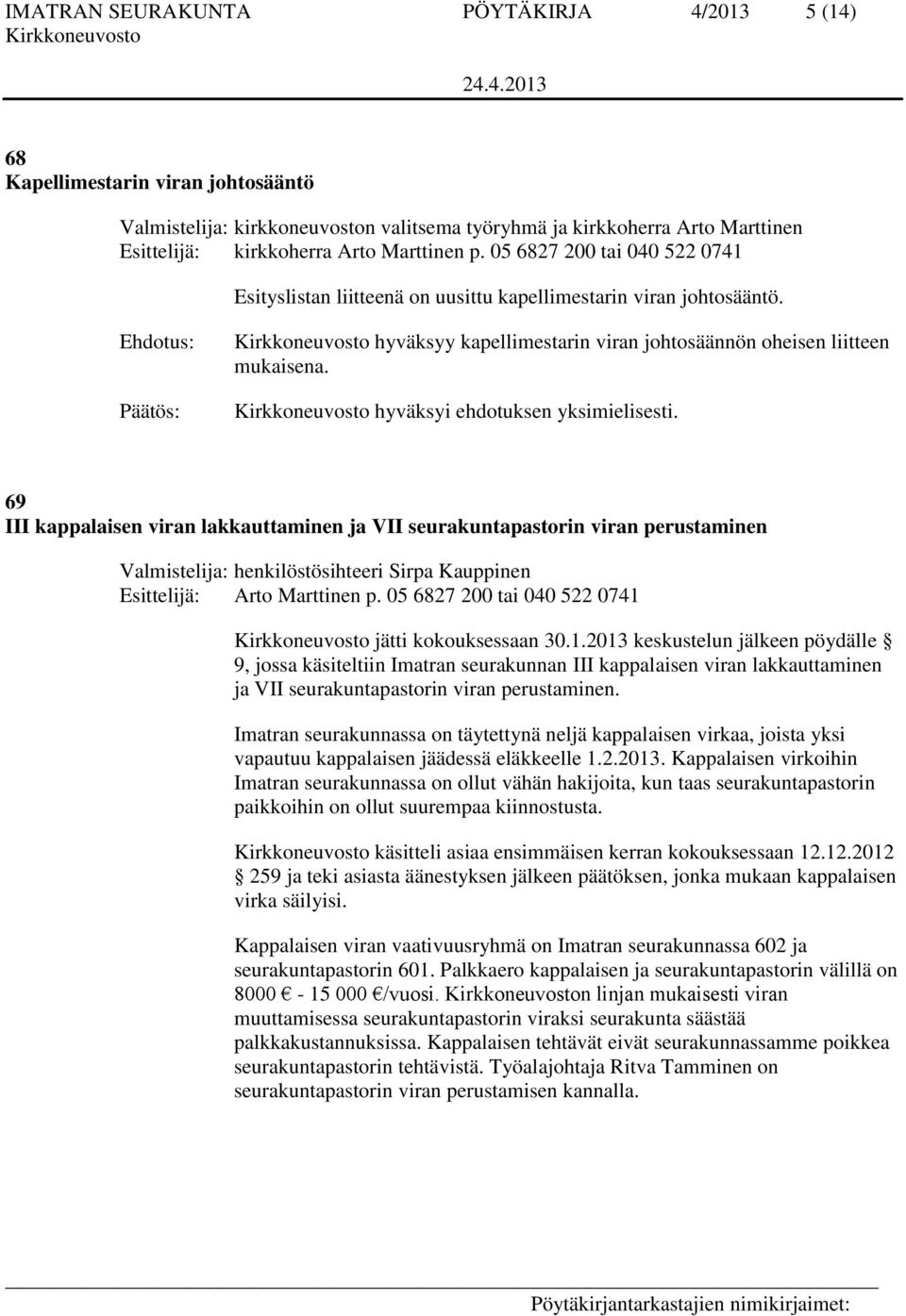 IMATRAN SEURAKUNTA PÖYTÄKIRJA 4/2013 5 (14)
Kirkkoneuvosto

24.4.2013

68
Kapellimestarin viran johtosääntö

Valmistelija: kirkkoneuvoston valitsema työryhmä ja kirkkoherra Arto Marttinen
Esittelijä: kirkkoherra Arto Marttinen p. 05 6827 200 tai 040 522 0741

Esityslistan liitteenä on uusittu kapellimestarin viran johtosääntö.

Ehdotus: Kirkkoneuvosto hyväksyy kapellimestarin viran johtosäännön oheisen liitteen mukaisena.

Päätös: Kirkkoneuvosto hyväksyi ehdotuksen yksimielisesti.

69
III kappalaisen viran lakkauttaminen ja VII seurakuntapastorin viran perustaminen

Valmistelija: henkilöstösihteeri Sirpa Kauppinen
Esittelijä: Arto Marttinen p. 05 6827 200 tai 040 522 0741

Kirkkoneuvosto jätti kokouksessaan 30.1.2013 keskustelun jälkeen pöydälle § 9, jossa käsiteltiin Imatran seurakunnan III kappalaisen viran lakkauttaminen ja VII seurakuntapastorin viran perustaminen.

Imatran seurakunnassa on täytettynä neljä kappalaisen virkaa, joista yksi vapautuu kappalaisen jäädessä eläkkeelle 1.2.2013. Kappalaisen virkoihin Imatran seurakunnassa on ollut vähän hakijoita, kun taas seurakuntapastorin paikkoihin on ollut suurempaa kiinnostusta.

Kirkkoneuvosto käsitteli asiaa ensimmäisen kerran kokouksessaan 12.12.2012 § 259 ja teki asiasta äänestyksen jälkeen päätöksen, jonka mukaan kappalaisen virka säilyisi.

Kappalaisen viran vaativuusryhmä on Imatran seurakunnassa 602 ja seurakuntapastorin 601. Palkkaero kappalaisen ja seurakuntapastorin välillä on 8000 € - 15 000 €/vuosi. Kirkkoneuvoston linjan mukaisesti viran muuttamisessa seurakuntapastorin viraksi seurakunta säästää palkkakustannuksissa. Kappalaisen tehtävät eivät seurakunnassamme poikkea seurakuntapastorin tehtävistä. Työalajohtaja Ritva Tamminen on seurakuntapastorin viran perustamisen kannalla.

Pöytäkirjantarkastajien nimikirjaimet: